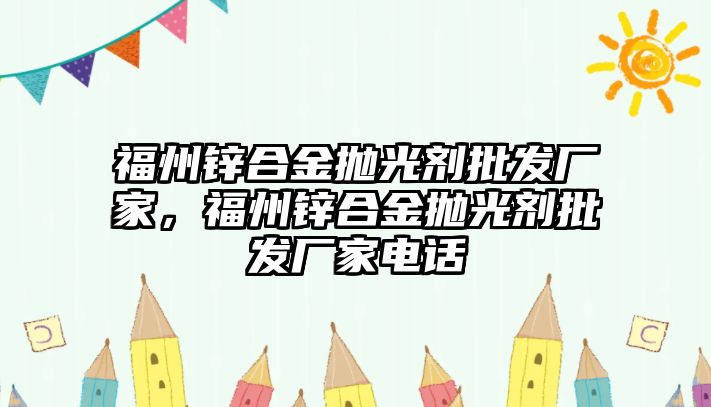 福州锌合金抛光剂批发厂家，福州锌合金抛光剂批发厂家电话